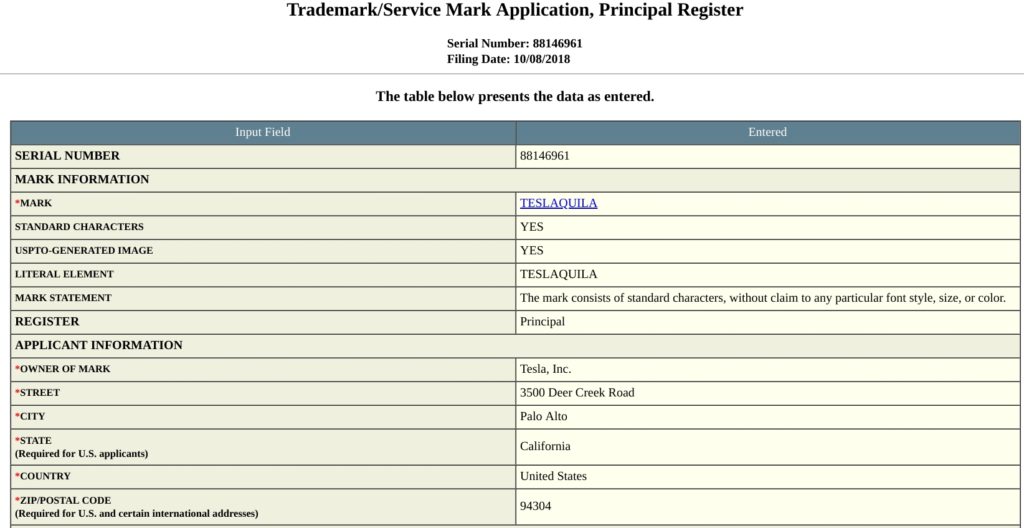 Trademark/Service Mark Application, Principal Register

Serial Number: 88146961
Filing Date: 10/08/2018

The table below presents the data as entered.

| Input Field | Entered |
|---|---|
| SERIAL NUMBER | 88146961 |
| MARK INFORMATION | |
| *MARK | TESLAQUILA |
| STANDARD CHARACTERS | YES |
| USPTO-GENERATED IMAGE | YES |
| LITERAL ELEMENT | TESLAQUILA |
| MARK STATEMENT | The mark consists of standard characters, without claim to any particular font style, size, or color. |
| REGISTER | Principal |
| APPLICANT INFORMATION | |
| *OWNER OF MARK | Tesla, Inc. |
| *STREET | 3500 Deer Creek Road |
| *CITY | Palo Alto |
| *STATE (Required for U.S. applicants) | California |
| *COUNTRY | United States |
| *ZIP/POSTAL CODE (Required for U.S. and certain international addresses) | 94304 |